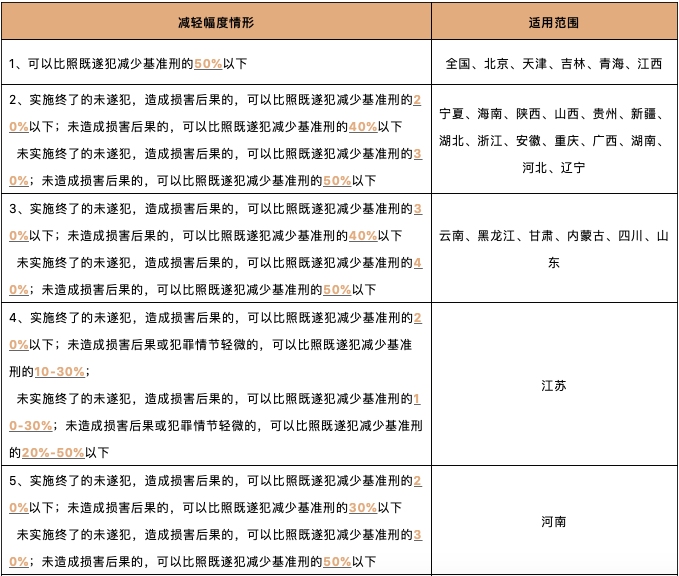 | 减轻幅度情形 | 适用范围 |
|---|---|
| 1、可以比照既遂犯减少基准刑的50%以下 | 全国、北京、天津、吉林、青海、江西 |
| 2、实施终了的未遂犯，造成损害后果的，可以比照既遂犯减少基准刑的20%以下；未造成损害后果的，可以比照既遂犯减少基准刑的40%以下 未实施终了的未遂犯，造成损害后果的，可以比照既遂犯减少基准刑的30%；未造成损害后果的，可以比照既遂犯减少基准刑的50%以下 | 宁夏、海南、陕西、山西、贵州、新疆、湖北、浙江、安徽、重庆、广西、湖南、河北、辽宁 |
| 3、实施终了的未遂犯，造成损害后果的，可以比照既遂犯减少基准刑的30%以下；未造成损害后果的，可以比照既遂犯减少基准刑的40%以下 未实施终了的未遂犯，造成损害后果的，可以比照既遂犯减少基准刑的40%；未造成损害后果的，可以比照既遂犯减少基准刑的50%以下 | 云南、黑龙江、甘肃、内蒙古、四川、山东 |
| 4、实施终了的未遂犯，造成损害后果的，可以比照既遂犯减少基准刑的20%以下；未造成损害后果或犯罪情节轻微的，可以比照既遂犯减少基准刑的10-30%； 未实施终了的未遂犯，造成损害后果的，可以比照既遂犯减少基准刑的10-30%；未造成损害后果或犯罪情节轻微的，可以比照既遂犯减少基准刑的20%-50%以下 | 江苏 |
| 5、实施终了的未遂犯，造成损害后果的，可以比照既遂犯减少基准刑的20%以下；未造成损害后果的，可以比照既遂犯减少基准刑的30%以下 未实施终了的未遂犯，造成损害后果的，可以比照既遂犯减少基准刑的30%；未造成损害后果的，可以比照既遂犯减少基准刑的50%以下 | 河南 |